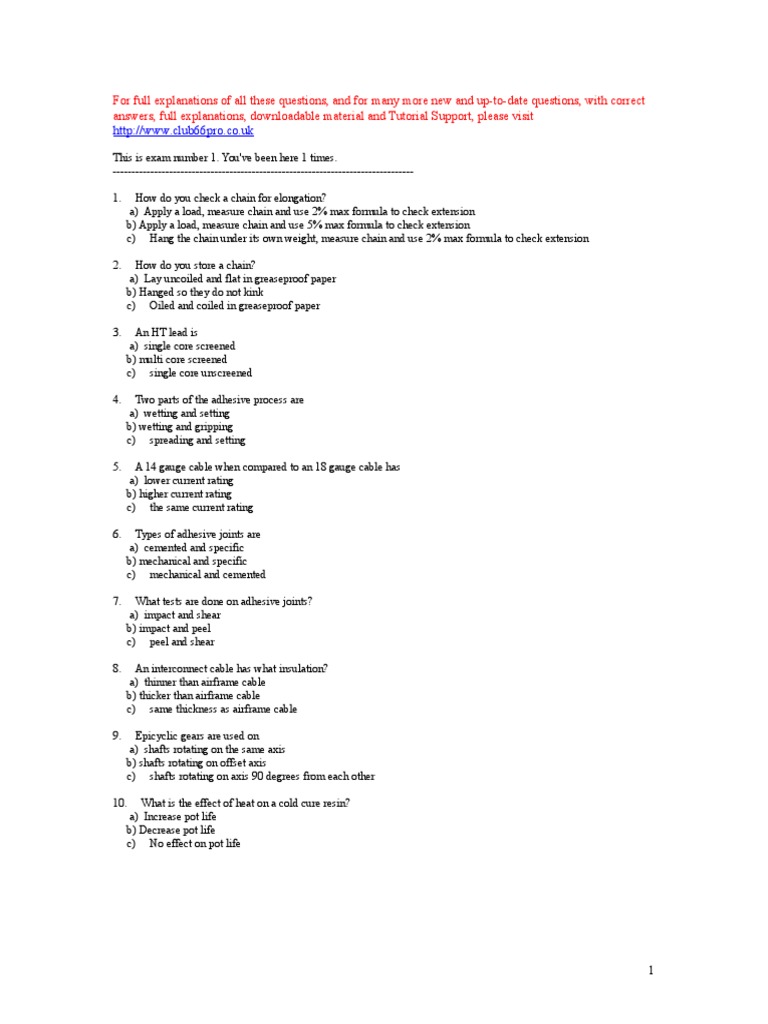 For full explanations of all these questions, and for many more new and up-to-date questions, with correct answers, full explanations, downloadable material and Tutorial Support, please visit http://www.club66pro.co.uk

This is exam number 1. You've been here 1 times.
--------------------------------------------------------------------------------

1. How do you check a chain for elongation?
a) Apply a load, measure chain and use 2% max formula to check extension
b) Apply a load, measure chain and use 5% max formula to check extension
c) Hang the chain under its own weight, measure chain and use 2% max formula to check extension

2. How do you store a chain?
a) Lay uncoiled and flat in greaseproof paper
b) Hanged so they do not kink
c) Oiled and coiled in greaseproof paper

3. An HT lead is
a) single core screened
b) multi core screened
c) single core unscreened

4. Two parts of the adhesive process are
a) wetting and setting
b) wetting and gripping
c) spreading and setting

5. A 14 gauge cable when compared to an 18 gauge cable has
a) lower current rating
b) higher current rating
c) the same current rating

6. Types of adhesive joints are
a) cemented and specific
b) mechanical and specific
c) mechanical and cemented

7. What tests are done on adhesive joints?
a) impact and shear
b) impact and peel
c) peel and shear

8. An interconnect cable has what insulation?
a) thinner than airframe cable
b) thicker than airframe cable
c) same thickness as airframe cable

9. Epicyclic gears are used on
a) shafts rotating on the same axis
b) shafts rotating on offset axis
c) shafts rotating on axis 90 degrees from each other

10. What is the effect of heat on a cold cure resin?
a) Increase pot life
b) Decrease pot life
c) No effect on pot life

1